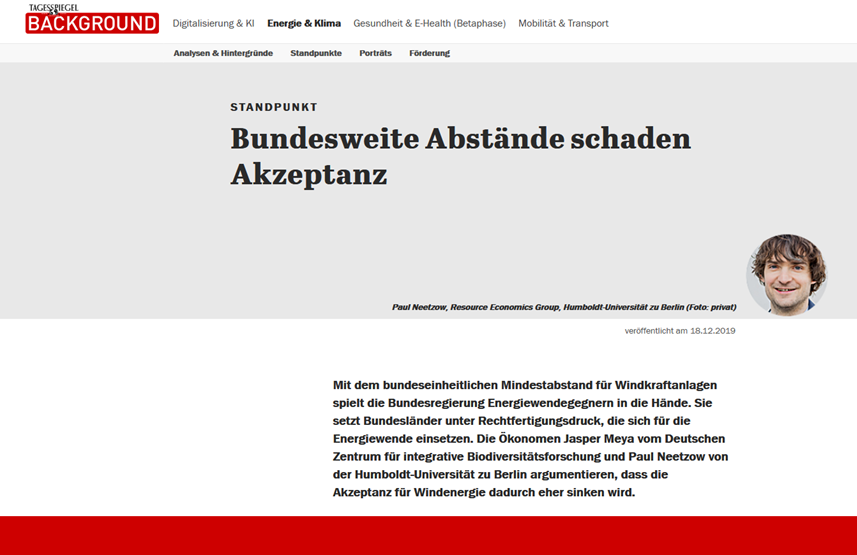 TAGESSPIEGEL
BACKGROUND

Digitalisierung & KI
Energie & Klima
Gesundheit & E-Health (Betaphase)
Mobilität & Transport

Analysen & Hintergründe
Standpunkte
Porträts
Förderung

STANDPUNKT

Bundesweite Abstände schaden Akzeptanz

Paul Neetzow, Resource Economics Group, Humboldt-Universität zu Berlin (Foto: privat)

veröffentlicht am 18.12.2019

Mit dem bundeseinheitlichen Mindestabstand für Windkraftanlagen spielt die Bundesregierung Energiewendegegnern in die Hände. Sie setzt Bundesländer unter Rechtfertigungsdruck, die sich für die Energiewende einsetzen. Die Ökonomen Jasper Meya vom Deutschen Zentrum für integrative Biodiversitätsforschung und Paul Neetzow von der Humboldt-Universität zu Berlin argumentieren, dass die Akzeptanz für Windenergie dadurch eher sinken wird.